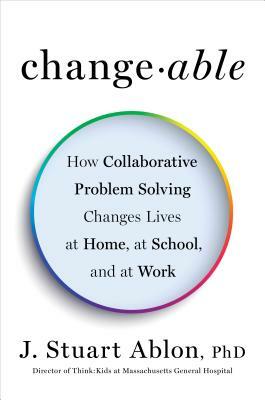 change·able

How Collaborative Problem Solving Changes Lives at Home, at School, and at Work

J. Stuart Ablon, PhD

Director of Think:Kids at Massachusetts General Hospital